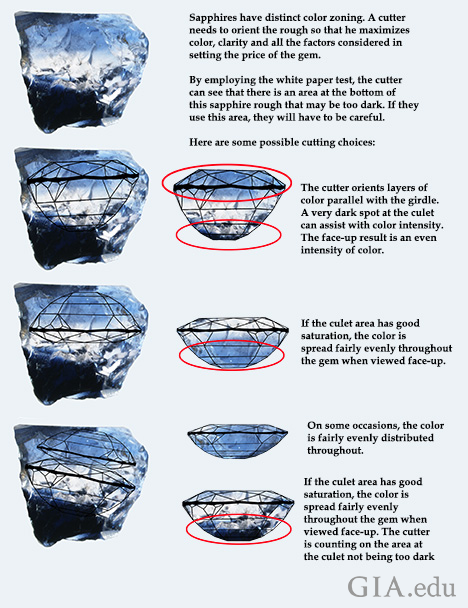 Sapphires have distinct color zoning. A cutter needs to orient the rough so that he maximizes color, clarity and all the factors considered in setting the price of the gem.

By employing the white paper test, the cutter can see that there is an area at the bottom of this sapphire rough that may be too dark. If they use this area, they will have to be careful.

Here are some possible cutting choices:

The cutter orients layers of color parallel with the girdle. A very dark spot at the culet can assist with color intensity. The face-up result is an even intensity of color.

If the culet area has good saturation, the color is spread fairly evenly throughout the gem when viewed face-up.

On some occasions, the color is fairly evenly distributed throughout.

If the culet area has good saturation, the color is spread fairly evenly throughout the gem when viewed face-up. The cutter is counting on the area at the culet not being too dark

GIA.edu